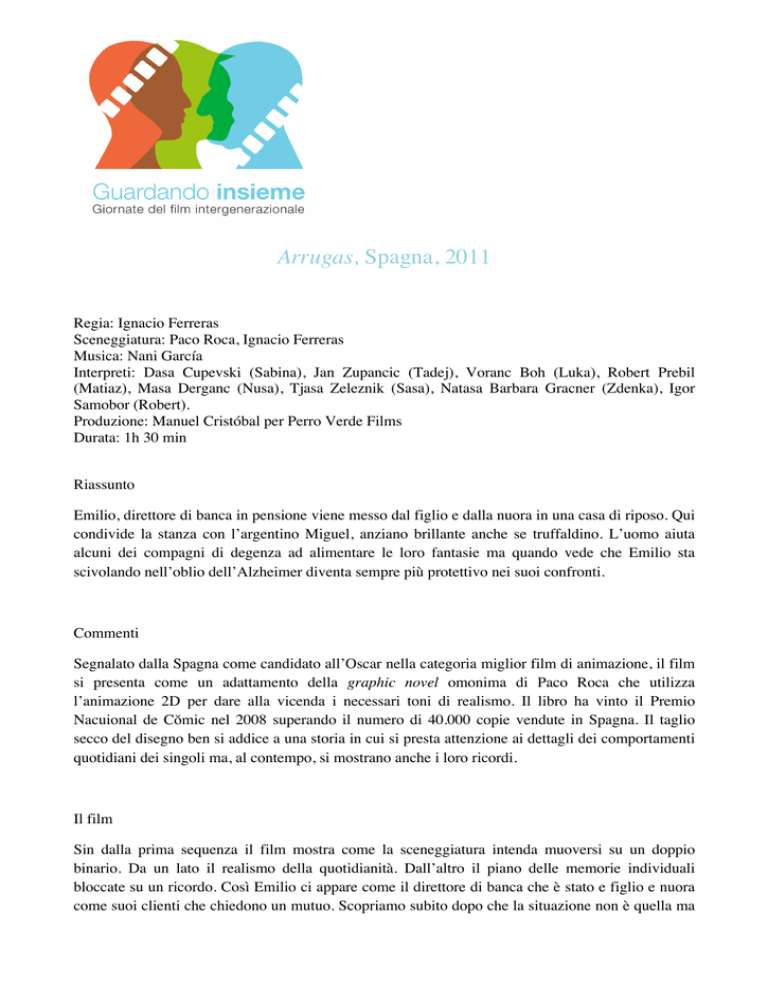 Guardando insieme
Giornate del film intergenerazionale

Arrugas, Spagna, 2011

Regia: Ignacio Ferreras
Sceneggiatura: Paco Roca, Ignacio Ferreras
Musica: Nani García
Interpreti: Dasa Cupevski (Sabina), Jan Zupancic (Tadej), Voranc Boh (Luka), Robert Prebil (Matiaz), Masa Derganc (Nusa), Tjasa Zeleznik (Sasa), Natasa Barbara Gracner (Zdenka), Igor Samobor (Robert).
Produzione: Manuel Cristóbal per Perro Verde Films
Durata: 1h 30 min

Riassunto

Emilio, direttore di banca in pensione viene messo dal figlio e dalla nuora in una casa di riposo. Qui condivide la stanza con l'argentino Miguel, anziano brillante anche se truffaldino. L'uomo aiuta alcuni dei compagni di degenza ad alimentare le loro fantasie ma quando vede che Emilio sta scivolando nell'oblio dell'Alzheimer diventa sempre più protettivo nei suoi confronti.

Commenti

Segnalato dalla Spagna come candidato all'Oscar nella categoria miglior film di animazione, il film si presenta come un adattamento della graphic novel omonima di Paco Roca che utilizza l'animazione 2D per dare alla vicenda i necessari toni di realismo. Il libro ha vinto il Premio Nacuional de Cŏmic nel 2008 superando il numero di 40.000 copie vendute in Spagna. Il taglio secco del disegno ben si addice a una storia in cui si presta attenzione ai dettagli dei comportamenti quotidiani dei singoli ma, al contempo, si mostrano anche i loro ricordi.

Il film

Sin dalla prima sequenza il film mostra come la sceneggiatura intenda muoversi su un doppio binario. Da un lato il realismo della quotidianità. Dall'altro il piano delle memorie individuali bloccate su un ricordo. Così Emilio ci appare come il direttore di banca che è stato e figlio e nuora come suoi clienti che chiedono un mutuo. Scopriamo subito dopo che la situazione non è quella ma